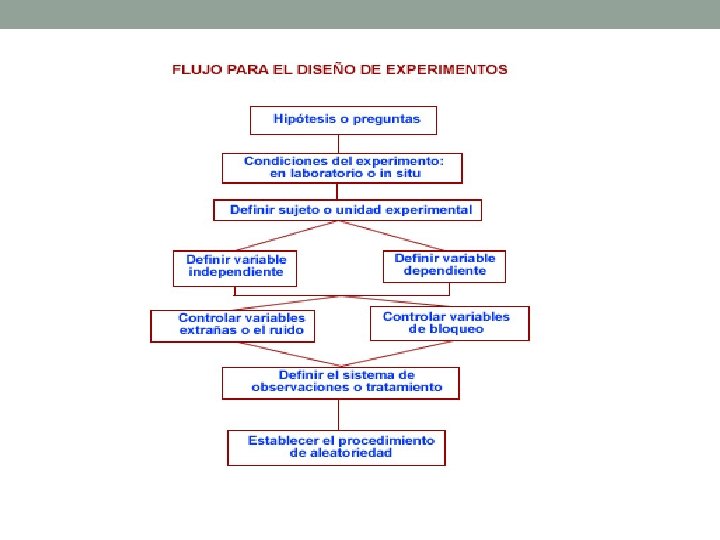 FLUJO PARA EL DISEÑO DE EXPERIMENTOS

Hipótesis o preguntas

Condiciones del experimento: en laboratorio o in situ

Definir sujeto o unidad experimental

Definir variable independiente

Definir variable dependiente

Controlar variables extrañas o el ruido

Controlar variables de bloqueo

Definir el sistema de observaciones o tratamiento

Establecer el procedimiento de aleatoriedad